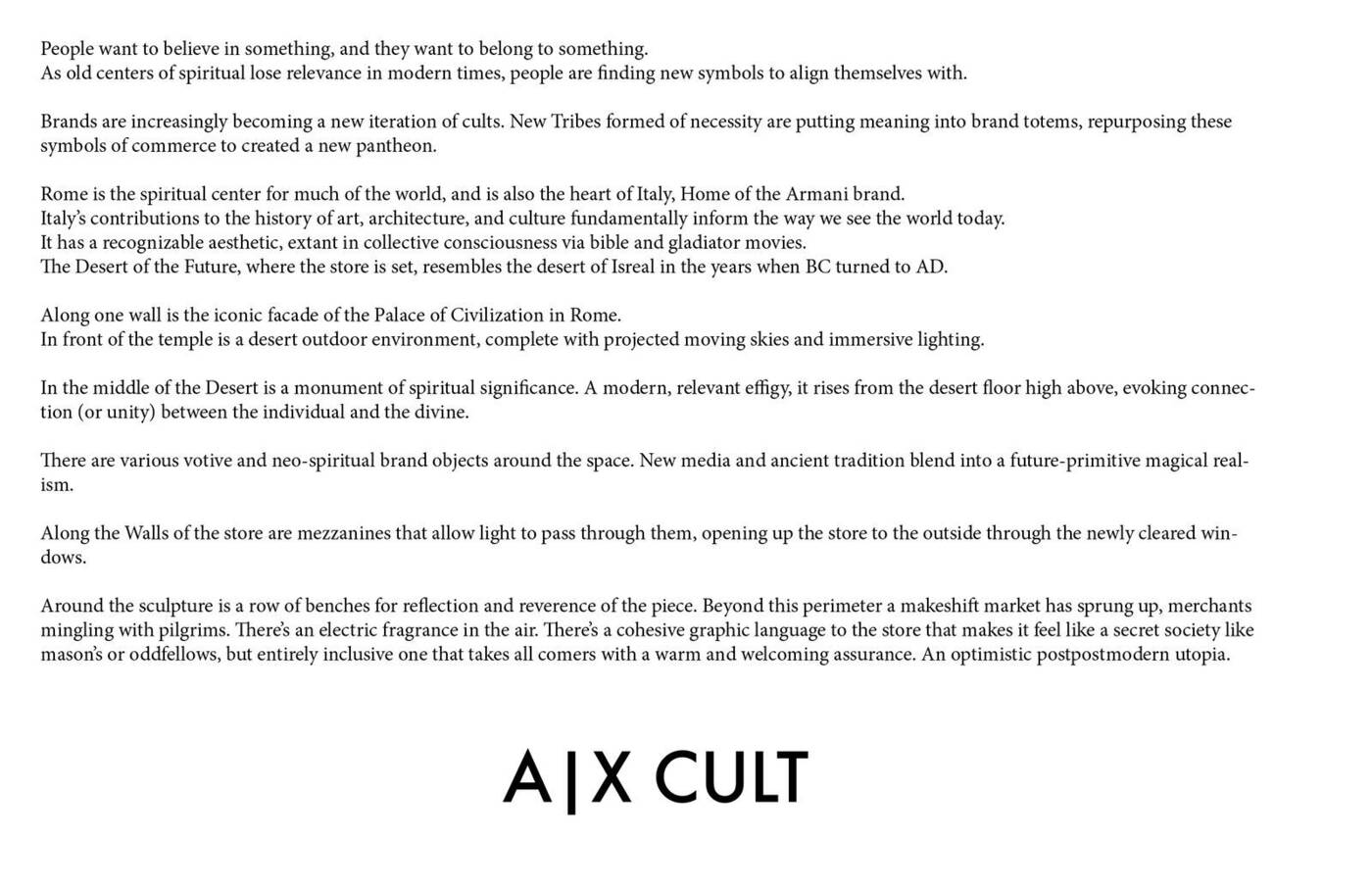 People want to believe in something, and they want to belong to something.
As old centers of spiritual lose relevance in modern times, people are finding new symbols to align themselves with.

Brands are increasingly becoming a new iteration of cults. New Tribes formed of necessity are putting meaning into brand totems, repurposing these symbols of commerce to created a new pantheon.

Rome is the spiritual center for much of the world, and is also the heart of Italy, Home of the Armani brand.
Italy's contributions to the history of art, architecture, and culture fundamentally inform the way we see the world today.
It has a recognizable aesthetic, extant in collective consciousness via bible and gladiator movies.
The Desert of the Future, where the store is set, resembles the desert of Isreal in the years when BC turned to AD.

Along one wall is the iconic facade of the Palace of Civilization in Rome.
In front of the temple is a desert outdoor environment, complete with projected moving skies and immersive lighting.

In the middle of the Desert is a monument of spiritual significance. A modern, relevant effigy, it rises from the desert floor high above, evoking connection (or unity) between the individual and the divine.

There are various votive and neo-spiritual brand objects around the space. New media and ancient tradition blend into a future-primitive magical realism.

Along the Walls of the store are mezzanines that allow light to pass through them, opening up the store to the outside through the newly cleared windows.

Around the sculpture is a row of benches for reflection and reverence of the piece. Beyond this perimeter a makeshift market has sprung up, merchants mingling with pilgrims. There's an electric fragrance in the air. There's a cohesive graphic language to the store that makes it feel like a secret society like mason's or oddfellows, but entirely inclusive one that takes all comers with a warm and welcoming assurance. An optimistic postpostmodern utopia.

A|X CULT